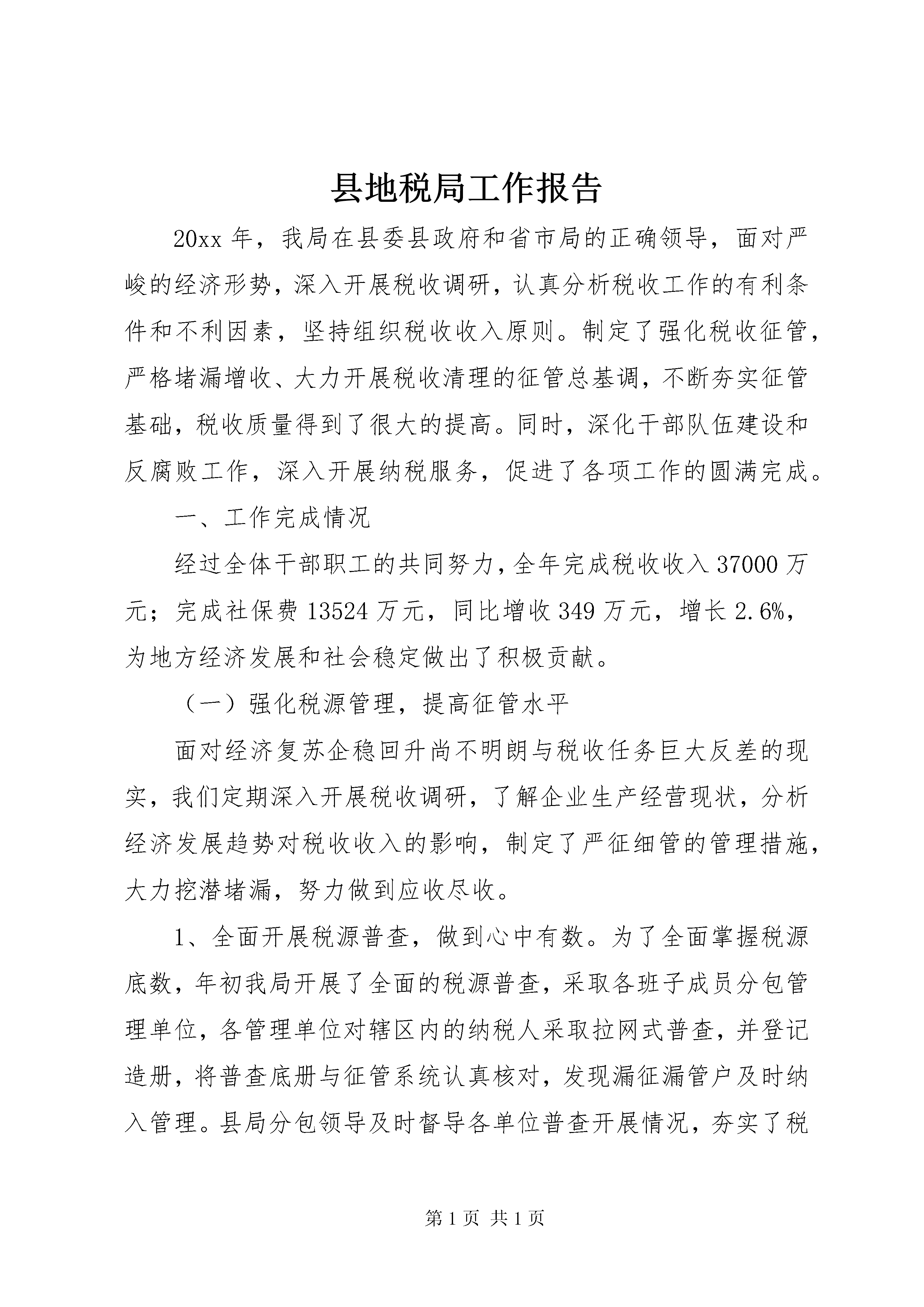 县地税局工作报告

20xx 年，我局在县委县政府和省市局的正确领导，面对严峻的经济形势，深入开展税收调研，认真分析税收工作的有利条件和不利因素，坚持组织税收收入原则。制定了强化税收征管，严格堵漏增收、大力开展税收清理的征管总基调，不断夯实征管基础，税收质量得到了很大的提高。同时，深化干部队伍建设和反腐败工作，深入开展纳税服务，促进了各项工作的圆满完成。

一、工作完成情况

经过全体干部职工的共同努力，全年完成税收收入 37000 万元；完成社保费 13524 万元，同比增收 349 万元，增长 2.6%，为地方经济发展和社会稳定做出了积极贡献。

（一）强化税源管理，提高征管水平

面对经济复苏企稳回升尚不明朗与税收任务巨大反差的现实，我们定期深入开展税收调研，了解企业生产经营现状，分析经济发展趋势对税收收入的影响，制定了严征细管的管理措施，大力挖潜堵漏，努力做到应收尽收。

1、全面开展税源普查，做到心中有数。为了全面掌握税源底数，年初我局开展了全面的税源普查，采取各班子成员分包管理单位，各管理单位对辖区内的纳税人采取拉网式普查，并登记造册，将普查底册与征管系统认真核对，发现漏征漏管户及时纳入管理。县局分包领导及时督导各单位普查开展情况，夯实了税

第 1 页 共 1 页